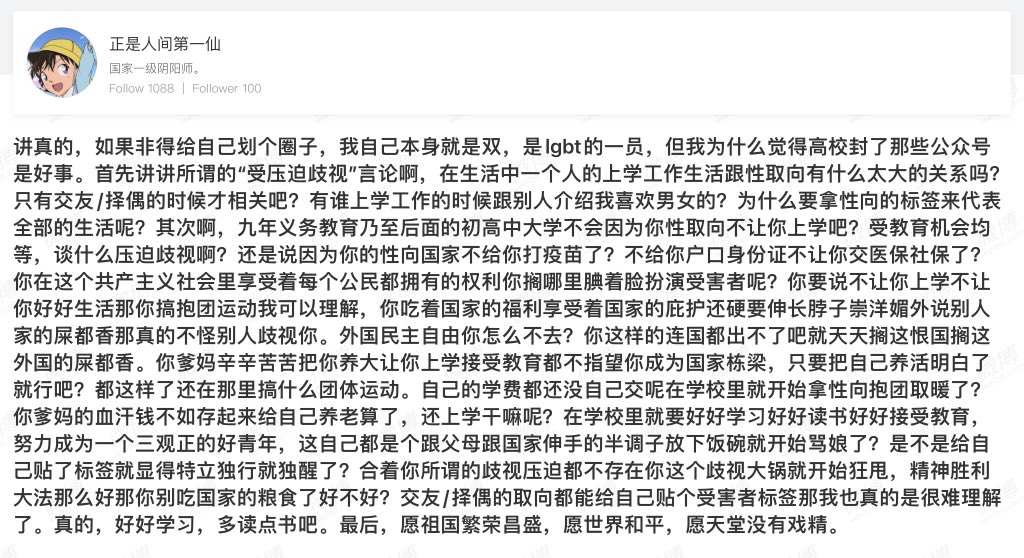 正是人间第一仙
国家一级阴阳师。
Follow 1088 | Follower 100

讲真的，如果非得给自己划个圈子，我自己本身就是双，是lgbt的一员，但我为什么觉得高校封了那些公众号是好事。首先讲讲所谓的“受压迫歧视”言论啊，在生活中一个人的上学工作生活跟性取向有什么太大的关系吗？只有交友/择偶的时候才相关吧？有谁上学工作的时候跟别人介绍我喜欢男女的？为什么要拿性向的标签来代表全部的生活呢？其次啊，九年义务教育乃至后面的初高中大学不会因为你性取向不让你上学吧？受教育机会均等，谈什么压迫歧视啊？还是说因为你的性向国家不给你打疫苗了？不给你户口身份证不让你交医保社保了？你在这个共产主义社会里享受着每个公民都拥有的权利你搁哪里腆着脸扮演受害者呢？你要说不让你上学不让你好好生活那你搞抱团运动我可以理解，你吃着国家的福利享受着国家的庇护还硬要伸长脖子崇洋媚外说别人家的屎都香那真的不怪别人歧视你。外国民主自由你怎么不去？你这样的连国都出不了吧就天天搁这恨国搁这外国的屎都香。你爹妈辛辛苦苦把你养大让你上学接受教育都不指望你成为国家栋梁，只要把自己养活明白了就行吧？都这样了还在那里搞什么团体运动。自己的学费都还没自己交呢在学校里就开始拿性向抱团取暖了？你爹妈的血汗钱不如存起来给自己养老算了，还上学干嘛呢？在学校里就要好好学习好好读书好好接受教育，努力成为一个三观正的好青年，这自己都是个跟父母跟国家伸手的半调子放下饭碗就开始骂娘了？是不是给自己贴了标签就显得特立独行就独醒了？合着你所谓的歧视压迫都不存在你这个歧视大锅就开始狂甩，精神胜利大法那么好那你别吃国家的粮食了好不好？交友/择偶的取向都能给自己贴个受害者标签那我也真的是很难理解了。真的，好好学习，多读点书吧。最后，愿祖国繁荣昌盛，愿世界和平，愿天堂没有戏精。